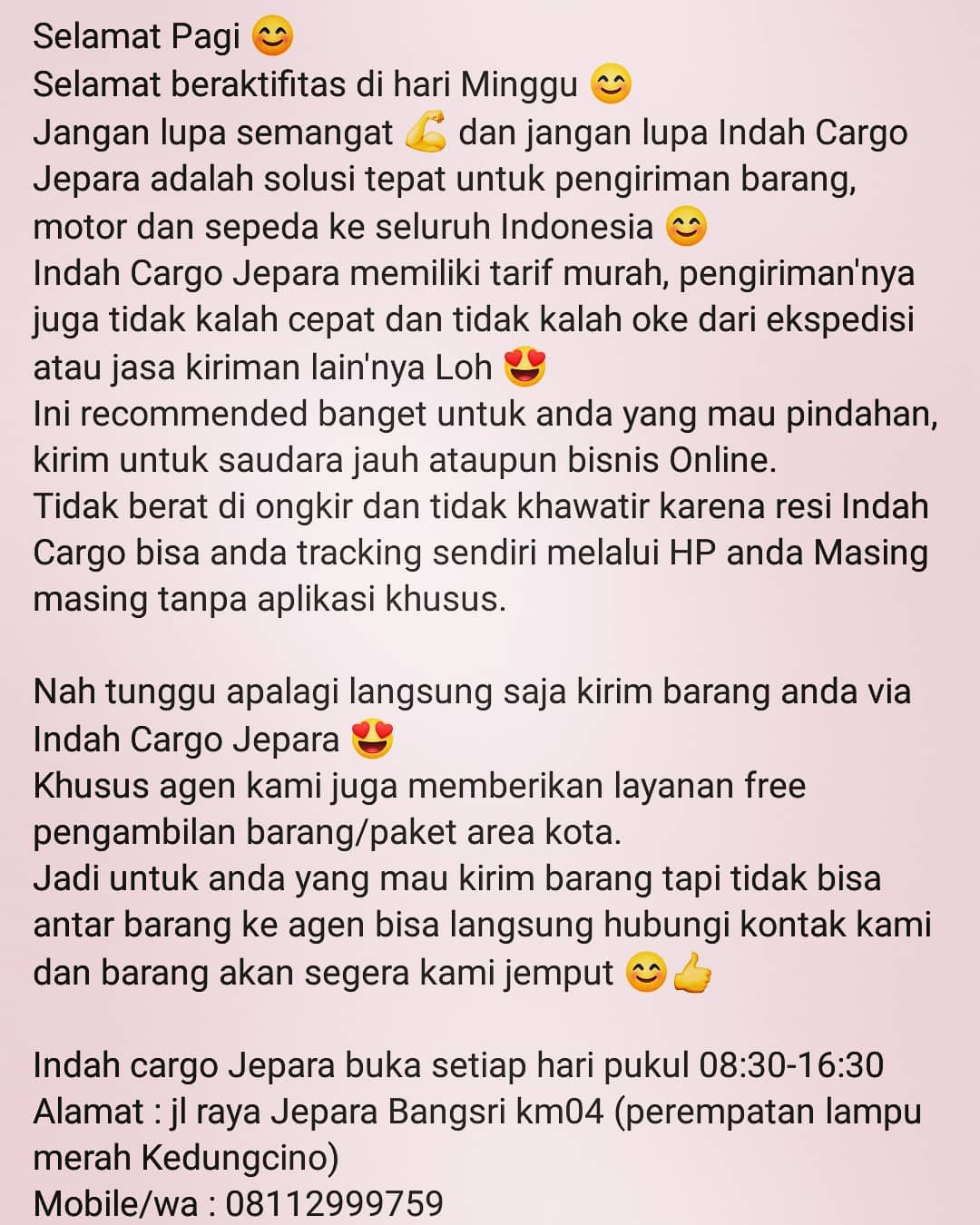 Selamat Pagi 😊
Selamat beraktifitas di hari Minggu 😊
Jangan lupa semangat 💪 dan jangan lupa Indah Cargo Jepara adalah solusi tepat untuk pengiriman barang, motor dan sepeda ke seluruh Indonesia 😊
Indah Cargo Jepara memiliki tarif murah, pengiriman'nya juga tidak kalah cepat dan tidak kalah oke dari ekspedisi atau jasa kiriman lain'nya Loh 😍
Ini recommended banget untuk anda yang mau pindahan, kirim untuk saudara jauh ataupun bisnis Online.
Tidak berat di ongkir dan tidak khawatir karena resi Indah Cargo bisa anda tracking sendiri melalui HP anda Masing masing tanpa aplikasi khusus.

Nah tunggu apalagi langsung saja kirim barang anda via Indah Cargo Jepara 😍
Khusus agen kami juga memberikan layanan free pengambilan barang/paket area kota.
Jadi untuk anda yang mau kirim barang tapi tidak bisa antar barang ke agen bisa langsung hubungi kontak kami dan barang akan segera kami jemput 😊👍

Indah cargo Jepara buka setiap hari pukul 08:30-16:30
Alamat : jl raya Jepara Bangsri km04 (perempatan lampu merah Kedungcino)
Mobile/wa : 08112999759